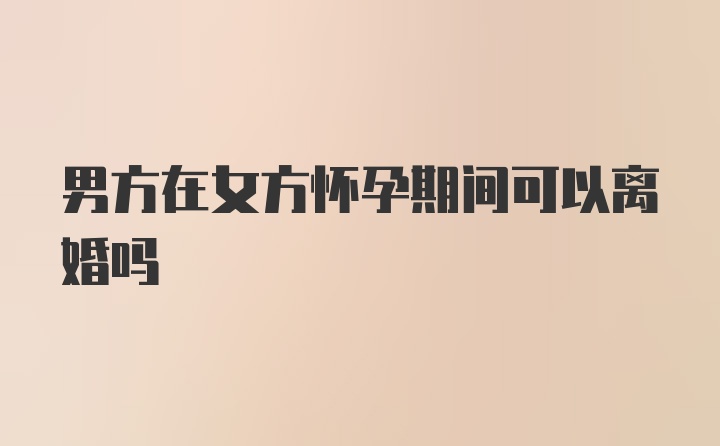 男方在女方怀孕期间可以离婚吗